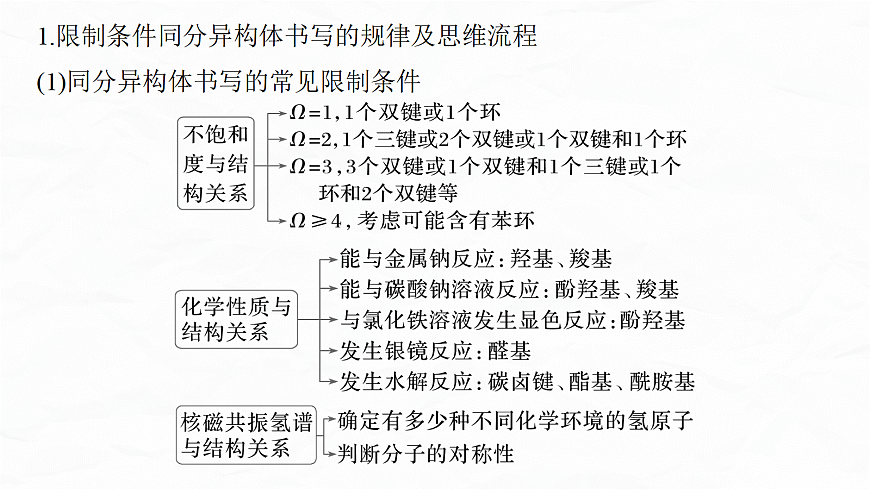 1.限制条件同分异构体书写的规律及思维流程

(1)同分异构体书写的常见限制条件

不饱和度与结构关系

$\Omega=1$，1个双键或1个环

$\Omega=2$，1个三键或2个双键或1个双键和1个环

$\Omega=3$，3个双键或1个双键和1个三键或1个环和2个双键等

$\Omega\geqslant4$，考虑可能含有苯环

化学性质与结构关系

能与金属钠反应：羟基、羧基

能与碳酸钠溶液反应：酚羟基、羧基

与氯化铁溶液发生显色反应：酚羟基

发生银镜反应：醛基

发生水解反应：碳卤键、酯基、酰胺基

核磁共振氢谱与结构关系

确定有多少种不同化学环境的氢原子

判断分子的对称性